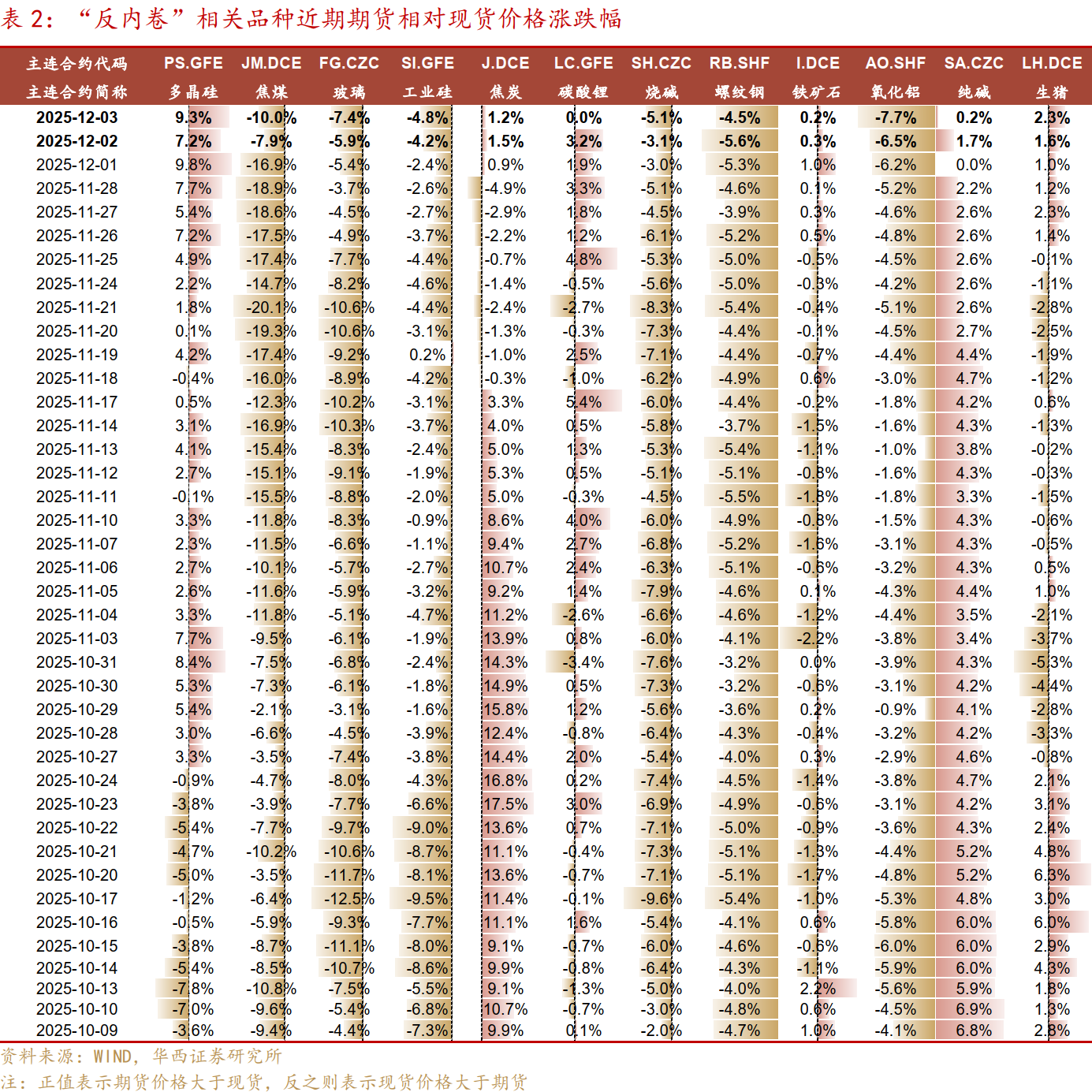 表 2：“反内卷”相关品种近期期货相对现货价格涨跌幅

| 主连合约代码 | PS.GFE | JM.DCE | FG.CZC | SI.GFE | J.DCE | LC.GFE | SH.CZC | RB.SHF | I.DCE | AO.SHF | SA.CZC | LH.DCE |
|---|---|---|---|---|---|---|---|---|---|---|---|---|
| 主连合约简称 | 多晶硅 | 焦煤 | 玻璃 | 工业硅 | 焦炭 | 碳酸锂 | 烧碱 | 螺纹钢 | 铁矿石 | 氧化铝 | 纯碱 | 生猪 |
| 2025-12-03 | 9.3% | -10.0% | -7.4% | -4.8% | 1.2% | 0.0% | -5.1% | -4.5% | 0.2% | -7.7% | 0.2% | 2.3% |
| 2025-12-02 | 7.2% | -7.9% | -5.9% | -4.2% | 1.5% | 3.2% | -3.1% | -5.6% | 0.3% | -6.5% | 1.7% | 1.6% |
| 2025-12-01 | 9.8% | -16.9% | -5.4% | -2.4% | 0.9% | 1.9% | -3.0% | -5.3% | 1.0% | -6.2% | 0.0% | 1.0% |
| 2025-11-28 | 7.7% | -18.9% | -3.7% | -2.6% | -4.9% | 3.3% | -5.1% | -4.6% | 0.1% | -5.2% | 2.2% | 1.2% |
| 2025-11-27 | 5.4% | -18.6% | -4.5% | -2.7% | -2.9% | 1.8% | -4.5% | -3.9% | 0.3% | -4.6% | 2.6% | 2.3% |
| 2025-11-26 | 7.2% | -17.5% | -4.9% | -3.7% | -2.2% | 1.2% | -6.1% | -5.2% | 0.5% | -4.8% | 2.6% | 1.4% |
| 2025-11-25 | 4.9% | -17.4% | -7.7% | -4.4% | -0.7% | 4.8% | -5.3% | -5.0% | -0.5% | -4.5% | 2.6% | -0.1% |
| 2025-11-24 | 2.2% | -14.7% | -8.2% | -4.6% | -1.4% | -0.5% | -5.6% | -5.0% | -0.3% | -4.2% | 2.6% | -1.1% |
| 2025-11-21 | 1.8% | -20.1% | -10.6% | -4.4% | -2.4% | -2.7% | -8.3% | -5.4% | -0.4% | -5.1% | 2.6% | -2.8% |
| 2025-11-20 | 0.1% | -19.3% | -10.6% | -3.1% | -1.3% | -0.3% | -7.3% | -4.4% | -0.1% | -4.5% | 2.7% | -2.5% |
| 2025-11-19 | 4.2% | -17.4% | -9.2% | 0.2% | -1.0% | 2.5% | -7.1% | -4.4% | -0.7% | -4.4% | 4.4% | -1.9% |
| 2025-11-18 | -0.4% | -16.0% | -8.9% | -4.2% | -0.3% | -1.0% | -6.2% | -4.9% | 0.6% | -3.0% | 4.7% | -1.2% |
| 2025-11-17 | 0.5% | -12.3% | -10.2% | -3.1% | 3.3% | 5.4% | -6.0% | -4.4% | -0.2% | -1.8% | 4.2% | 0.6% |
| 2025-11-14 | 3.1% | -16.9% | -10.3% | -3.7% | 4.0% | 0.5% | -5.8% | -3.7% | -1.5% | -1.6% | 4.3% | -1.3% |
| 2025-11-13 | 4.1% | -15.4% | -8.3% | -2.4% | 5.0% | 1.3% | -5.3% | -5.4% | -1.1% | -1.0% | 3.8% | -0.2% |
| 2025-11-12 | 2.7% | -15.1% | -9.1% | -1.9% | 5.3% | 0.5% | -5.1% | -5.1% | -0.8% | -1.6% | 4.3% | -0.3% |
| 2025-11-11 | -0.1% | -15.5% | -8.8% | -2.0% | 5.0% | -0.3% | -4.5% | -5.5% | -1.8% | -1.8% | 3.3% | -1.5% |
| 2025-11-10 | 3.3% | -11.8% | -8.3% | -0.9% | 8.6% | 4.0% | -6.0% | -4.9% | -0.8% | -1.5% | 4.3% | -0.6% |
| 2025-11-07 | 2.3% | -11.5% | -6.6% | -1.1% | 9.4% | 2.7% | -6.8% | -5.2% | -1.6% | -3.1% | 4.3% | -0.5% |
| 2025-11-06 | 2.7% | -10.1% | -5.7% | -2.7% | 10.7% | 2.4% | -6.3% | -5.1% | -0.6% | -3.2% | 4.3% | 0.5% |
| 2025-11-05 | 2.6% | -11.6% | -5.9% | -3.2% | 9.2% | 1.4% | -7.9% | -4.6% | 0.1% | -4.3% | 4.4% | 1.0% |
| 2025-11-04 | 3.3% | -11.8% | -5.1% | -4.7% | 11.2% | -2.6% | -6.6% | -4.6% | -1.2% | -4.4% | 3.5% | -2.1% |
| 2025-11-03 | 7.7% | -9.5% | -6.1% | -1.9% | 13.9% | 0.8% | -6.0% | -4.1% | -2.2% | -3.8% | 3.4% | -3.7% |
| 2025-10-31 | 8.4% | -7.5% | -6.8% | -2.4% | 14.3% | -3.4% | -7.6% | -3.2% | 0.0% | -3.9% | 4.3% | -5.3% |
| 2025-10-30 | 5.3% | -7.3% | -6.1% | -1.8% | 14.9% | 0.5% | -7.3% | -3.2% | -0.6% | -3.1% | 4.2% | -4.4% |
| 2025-10-29 | 5.4% | -2.1% | -3.1% | -1.6% | 15.8% | 1.2% | -5.6% | -3.6% | 0.2% | -0.9% | 4.1% | -2.8% |
| 2025-10-28 | 3.0% | -6.6% | -4.5% | -3.9% | 12.4% | -0.8% | -6.4% | -4.3% | -0.4% | -3.2% | 4.2% | -3.3% |
| 2025-10-27 | 3.3% | -3.5% | -7.4% | -3.8% | 14.4% | 2.0% | -5.4% | -4.0% | 0.3% | -2.9% | 4.6% | -0.8% |
| 2025-10-24 | -0.9% | -4.7% | -8.0% | -4.3% | 16.8% | 0.2% | -7.4% | -4.5% | -1.4% | -3.8% | 4.7% | 2.1% |
| 2025-10-23 | -3.8% | -3.9% | -7.7% | -6.6% | 17.5% | 3.0% | -6.9% | -4.9% | -0.6% | -3.1% | 4.2% | 3.1% |
| 2025-10-22 | -5.4% | -7.7% | -9.7% | -9.0% | 13.6% | 0.7% | -7.1% | -5.0% | -0.9% | -3.6% | 4.3% | 2.4% |
| 2025-10-21 | -4.7% | -10.2% | -10.6% | -8.7% | 11.1% | -0.4% | -7.3% | -5.1% | -1.3% | -4.4% | 5.2% | 4.8% |
| 2025-10-20 | -5.0% | -3.5% | -11.7% | -8.1% | 13.6% | -0.7% | -7.1% | -5.1% | -1.7% | -4.8% | 5.2% | 6.3% |
| 2025-10-17 | -1.2% | -6.4% | -12.5% | -9.5% | 11.4% | -0.1% | -9.6% | -5.4% | -1.0% | -5.3% | 4.8% | 3.0% |
| 2025-10-16 | -0.5% | -5.9% | -9.3% | -7.7% | 11.1% | 1.6% | -5.4% | -4.1% | 0.6% | -5.8% | 6.0% | 6.0% |
| 2025-10-15 | -3.8% | -8.7% | -11.1% | -8.0% | 9.1% | -0.7% | -6.0% | -4.6% | -0.6% | -6.0% | 6.0% | 2.9% |
| 2025-10-14 | -5.4% | -8.5% | -10.7% | -8.6% | 9.9% | -0.8% | -6.4% | -4.3% | -1.1% | -5.9% | 6.0% | 4.3% |
| 2025-10-13 | -7.8% | -10.8% | -7.5% | -5.5% | 9.1% | -1.3% | -5.0% | -4.0% | 2.2% | -5.6% | 5.9% | 1.8% |
| 2025-10-10 | -7.0% | -9.6% | -5.4% | -6.8% | 10.7% | -0.7% | -3.0% | -4.8% | 0.6% | -4.5% | 6.9% | 1.3% |
| 2025-10-09 | -3.6% | -9.4% | -4.4% | -7.3% | 9.9% | 0.1% | -2.0% | -4.7% | 1.0% | -4.1% | 6.8% | 2.8% |

资料来源：WIND，华西证券研究所
注：正值表示期货价格大于现货，反之则表示现货价格大于期货